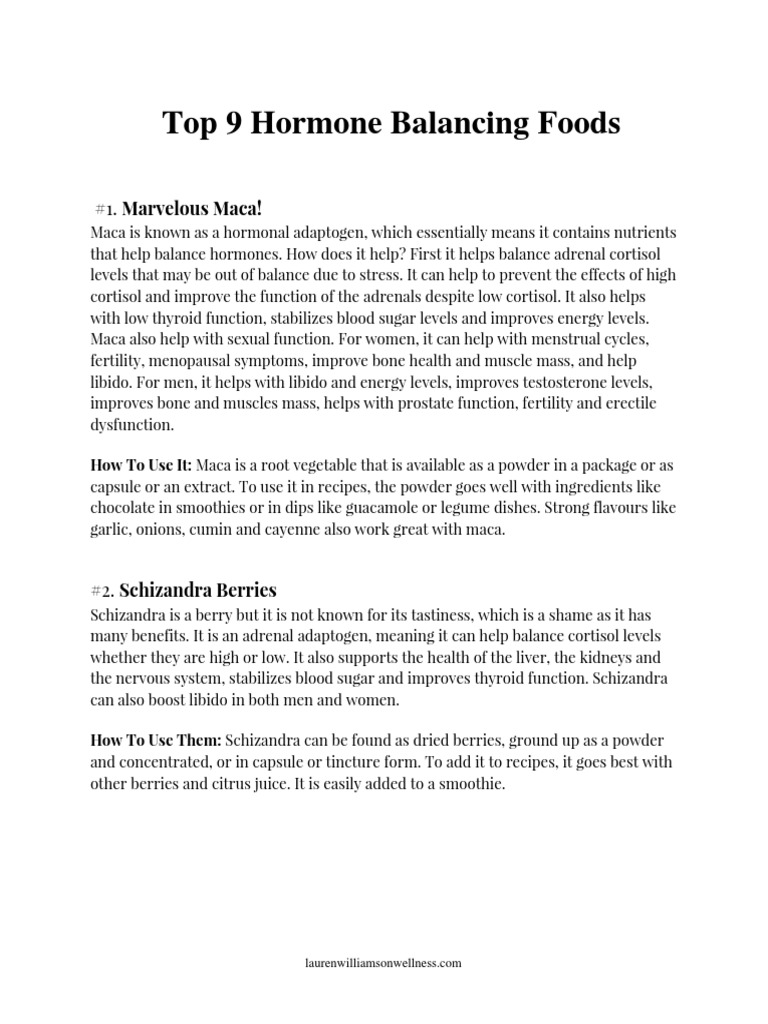 Top 9 Hormone Balancing Foods

#1. Marvelous Maca!
Maca is known as a hormonal adaptogen, which essentially means it contains nutrients that help balance hormones. How does it help? First it helps balance adrenal cortisol levels that may be out of balance due to stress. It can help to prevent the effects of high cortisol and improve the function of the adrenals despite low cortisol. It also helps with low thyroid function, stabilizes blood sugar levels and improves energy levels. Maca also help with sexual function. For women, it can help with menstrual cycles, fertility, menopausal symptoms, improve bone health and muscle mass, and help libido. For men, it helps with libido and energy levels, improves testosterone levels, improves bone and muscles mass, helps with prostate function, fertility and erectile dysfunction.

How To Use It: Maca is a root vegetable that is available as a powder in a package or as capsule or an extract. To use it in recipes, the powder goes well with ingredients like chocolate in smoothies or in dips like guacamole or legume dishes. Strong flavours like garlic, onions, cumin and cayenne also work great with maca.

#2. Schizandra Berries
Schizandra is a berry but it is not known for its tastiness, which is a shame as it has many benefits. It is an adrenal adaptogen, meaning it can help balance cortisol levels whether they are high or low. It also supports the health of the liver, the kidneys and the nervous system, stabilizes blood sugar and improves thyroid function. Schizandra can also boost libido in both men and women.

How To Use Them: Schizandra can be found as dried berries, ground up as a powder and concentrated, or in capsule or tincture form. To add it to recipes, it goes best with other berries and citrus juice. It is easily added to a smoothie.

laurenwilliamsonwellness.com